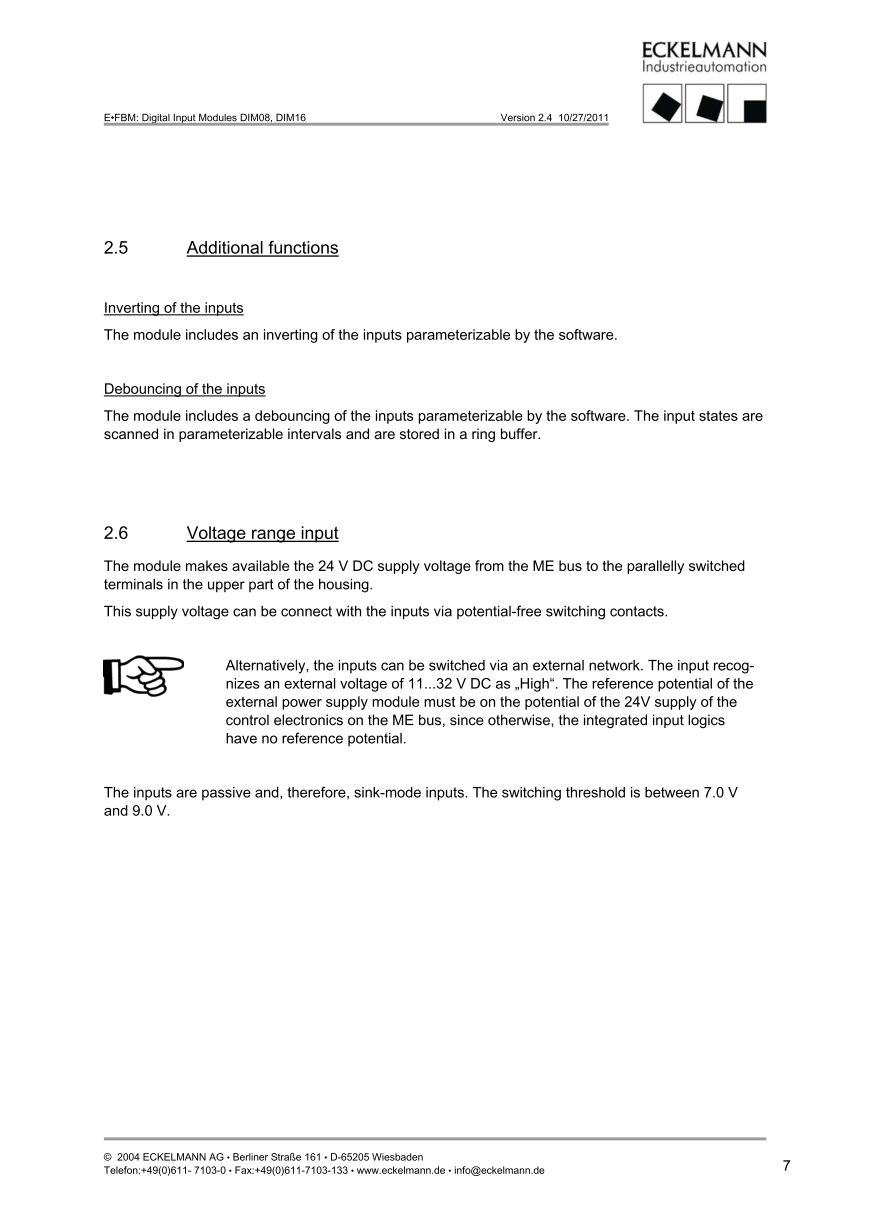 ECKELMANN
Industrieautomation

E•FBM: Digital Input Modules DIM08, DIM16 Version 2.4 10/27/2011

2.5 Additional functions

Inverting of the inputs

The module includes an inverting of the inputs parameterizable by the software.

Debouncing of the inputs

The module includes a debouncing of the inputs parameterizable by the software. The input states are scanned in parameterizable intervals and are stored in a ring buffer.

2.6 Voltage range input

The module makes available the 24 V DC supply voltage from the ME bus to the parallelly switched terminals in the upper part of the housing.

This supply voltage can be connect with the inputs via potential-free switching contacts.

Alternatively, the inputs can be switched via an external network. The input recognizes an external voltage of 11...32 V DC as „High“. The reference potential of the external power supply module must be on the potential of the 24V supply of the control electronics on the ME bus, since otherwise, the integrated input logics have no reference potential.

The inputs are passive and, therefore, sink-mode inputs. The switching threshold is between 7.0 V and 9.0 V.

© 2004 ECKELMANN AG • Berliner Straße 161 • D-65205 Wiesbaden
Telefon:+49(0)611- 7103-0 • Fax:+49(0)611-7103-133 • www.eckelmann.de • info@eckelmann.de

7